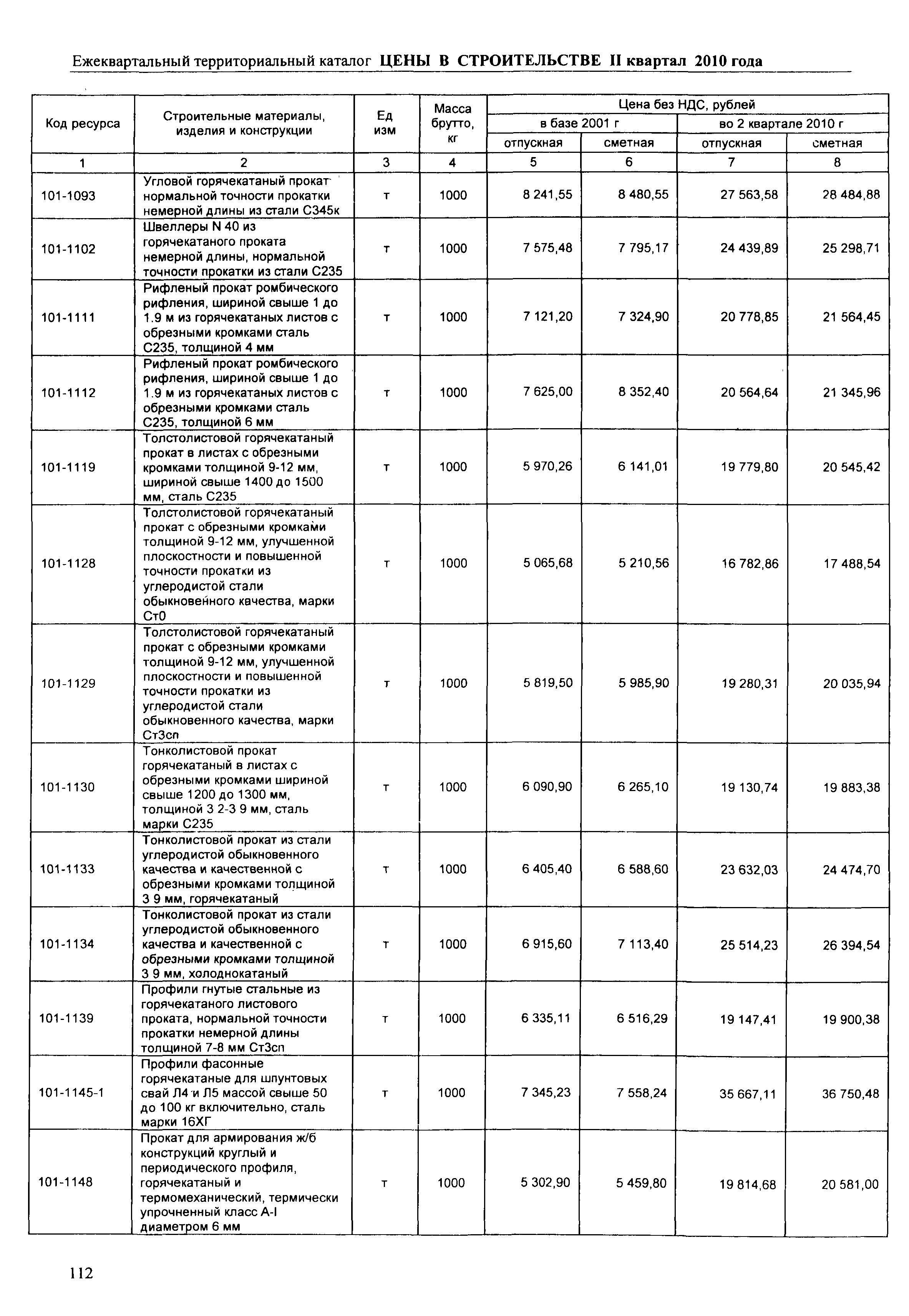 Ежеквартальный территориальный каталог ЦЕНЫ В СТРОИТЕЛЬСТВЕ II квартал 2010 года

| Код ресурса | Строительные материалы, изделия и конструкции | Ед изм | Масса брутто, кг | Цена без НДС, рублей в базе 2001 г отпускная | Цена без НДС, рублей в базе 2001 г сметная | Цена без НДС, рублей во 2 квартале 2010 г отпускная | Цена без НДС, рублей во 2 квартале 2010 г сметная |
|---|---|---|---|---|---|---|---|
| 1 | 2 | 3 | 4 | 5 | 6 | 7 | 8 |
| 101-1093 | Угловой горячекатаный прокат нормальной точности прокатки немерной длины из стали С345к | т | 1000 | 8 241,55 | 8 480,55 | 27 563,58 | 28 484,88 |
| 101-1102 | Швеллеры N 40 из горячекатаного проката немерной длины, нормальной точности прокатки из стали С235 | т | 1000 | 7 575,48 | 7 795,17 | 24 439,89 | 25 298,71 |
| 101-1111 | Рифленый прокат ромбического рифления, шириной свыше 1 до 1.9 м из горячекатаных листов с обрезными кромками сталь С235, толщиной 4 мм | т | 1000 | 7 121,20 | 7 324,90 | 20 778,85 | 21 564,45 |
| 101-1112 | Рифленый прокат ромбического рифления, шириной свыше 1 до 1.9 м из горячекатаных листов с обрезными кромками сталь С235, толщиной 6 мм | т | 1000 | 7 625,00 | 8 352,40 | 20 564,64 | 21 345,96 |
| 101-1119 | Толстолистовой горячекатаный прокат в листах с обрезными кромками толщиной 9-12 мм, шириной свыше 1400 до 1500 мм, сталь С235 | т | 1000 | 5 970,26 | 6 141,01 | 19 779,80 | 20 545,42 |
| 101-1128 | Толстолистовой горячекатаный прокат с обрезными кромками толщиной 9-12 мм, улучшенной плоскостности и повышенной точности прокатки из углеродистой стали обыкновенного качества, марки Ст0 | т | 1000 | 5 065,68 | 5 210,56 | 16 782,86 | 17 488,54 |
| 101-1129 | Толстолистовой горячекатаный прокат с обрезными кромками толщиной 9-12 мм, улучшенной плоскостности и повышенной точности прокатки из углеродистой стали обыкновенного качества, марки Ст3сп | т | 1000 | 5 819,50 | 5 985,90 | 19 280,31 | 20 035,94 |
| 101-1130 | Тонколистовой прокат горячекатаный в листах с обрезными кромками шириной свыше 1200 до 1300 мм, толщиной 3 2-3 9 мм, сталь марки С235 | т | 1000 | 6 090,90 | 6 265,10 | 19 130,74 | 19 883,38 |
| 101-1133 | Тонколистовой прокат из стали углеродистой обыкновенного качества и качественной с обрезными кромками толщиной 3 9 мм, горячекатаный | т | 1000 | 6 405,40 | 6 588,60 | 23 632,03 | 24 474,70 |
| 101-1134 | Тонколистовой прокат из стали углеродистой обыкновенного качества и качественной с обрезными кромками толщиной 3 9 мм, холоднокатаный | т | 1000 | 6 915,60 | 7 113,40 | 25 514,23 | 26 394,54 |
| 101-1139 | Профили гнутые стальные из горячекатаного листового проката, нормальной точности прокатки немерной длины толщиной 7-8 мм Ст3сп | т | 1000 | 6 335,11 | 6 516,29 | 19 147,41 | 19 900,38 |
| 101-1145-1 | Профили фасонные горячекатаные для шпунтовых свай Л4 и Л5 массой свыше 50 до 100 кг включительно, сталь марки 16ХГ | т | 1000 | 7 345,23 | 7 558,24 | 35 667,11 | 36 750,48 |
| 101-1148 | Прокат для армирования ж/б конструкций круглый и периодического профиля, горячекатаный и термомеханический, термически упрочненный класс А-I диаметром 6 мм | т | 1000 | 5 302,90 | 5 459,80 | 19 814,68 | 20 581,00 |

112